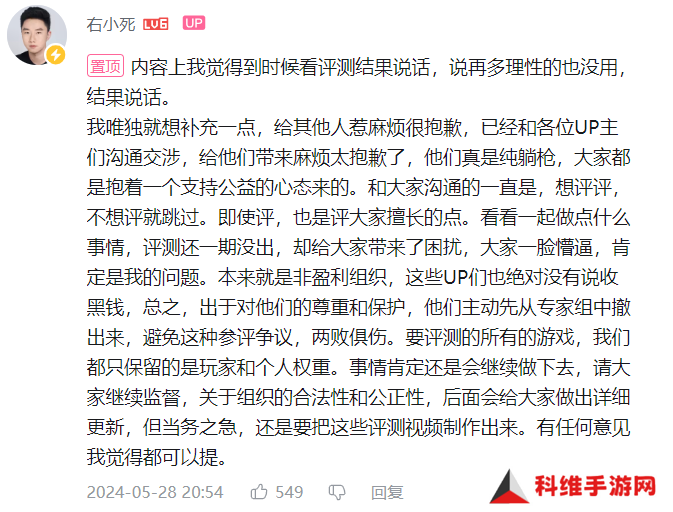 右小死 LV6 UP

置顶 内容上我觉得到时候看评测结果说话，说再多理性的也没用，结果说话。
我唯独就想补充一点，给其他人惹麻烦很抱歉，已经和各位UP主们沟通交涉，给他们带来麻烦太抱歉了，他们真是纯躺枪，大家都是抱着一个支持公益的心态来的。和大家沟通的一直是，想评评，不想评就跳过。即使评，也是评大家擅长的点。看看一起做点什么事情，评测还一期没出，却给大家带来了困扰，大家一脸懵逼，肯定是我的问题。本来就是非盈利组织，这些UP们也绝对没有说收黑钱，总之，出于对他们的尊重和保护，他们主动先从专家组中撤出来，避免这种参评争议，两败俱伤。要评测的所有的游戏，我们都只保留的是玩家和个人权重。事情肯定还是会继续做下去，请大家继续监督，关于组织的合法性和公正性，后面会给大家做出详细更新，但当务之急，还是要把这些评测视频制作出来。有任何意见我觉得都可以提。

2024-05-28 20:54 549 回复

科维手游网